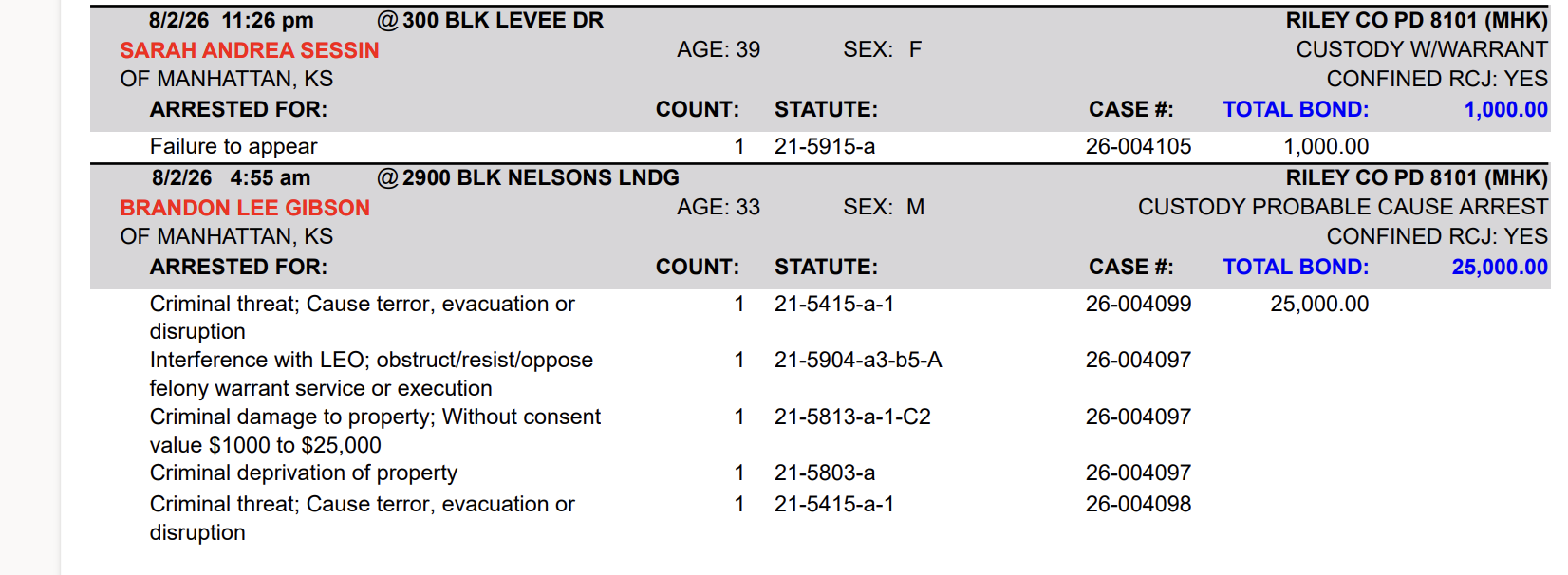 8/2/26 11:26 pm @ 300 BLK LEVEE DR RILEY CO PD 8101 (MHK)

SARAH ANDREA SESSIN AGE: 39 SEX: F CUSTODY W/WARRANT

OF MANHATTAN, KS CONFINED RCJ: YES

| ARRESTED FOR: | COUNT: | STATUTE: | CASE #: | TOTAL BOND: 1,000.00 |
|---|---|---|---|---|
| Failure to appear | 1 | 21-5915-a | 26-004105 | 1,000.00 |

8/2/26 4:55 am @ 2900 BLK NELSONS LNDG RILEY CO PD 8101 (MHK)

BRANDON LEE GIBSON AGE: 33 SEX: M CUSTODY PROBABLE CAUSE ARREST

OF MANHATTAN, KS CONFINED RCJ: YES

| ARRESTED FOR: | COUNT: | STATUTE: | CASE #: | TOTAL BOND: 25,000.00 |
|---|---|---|---|---|
| Criminal threat; Cause terror, evacuation or disruption | 1 | 21-5415-a-1 | 26-004099 | 25,000.00 |
| Interference with LEO; obstruct/resist/oppose felony warrant service or execution | 1 | 21-5904-a3-b5-A | 26-004097 | |
| Criminal damage to property; Without consent value $1000 to $25,000 | 1 | 21-5813-a-1-C2 | 26-004097 | |
| Criminal deprivation of property | 1 | 21-5803-a | 26-004097 | |
| Criminal threat; Cause terror, evacuation or disruption | 1 | 21-5415-a-1 | 26-004098 | |